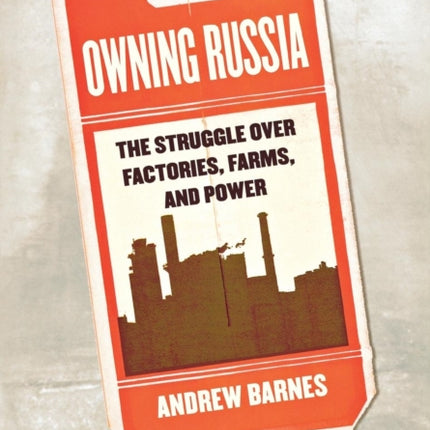 OWNING RUSSIA

THE STRUGGLE OVER FACTORIES, FARMS, AND POWER

ANDREW BARNES